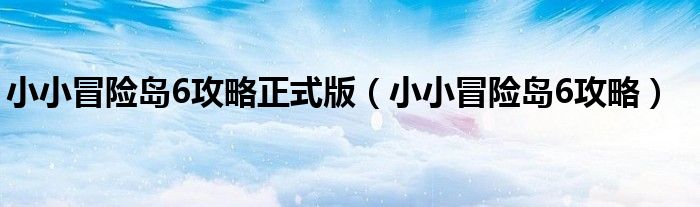 小小冒险岛6攻略正式版（小小冒险岛6攻略）